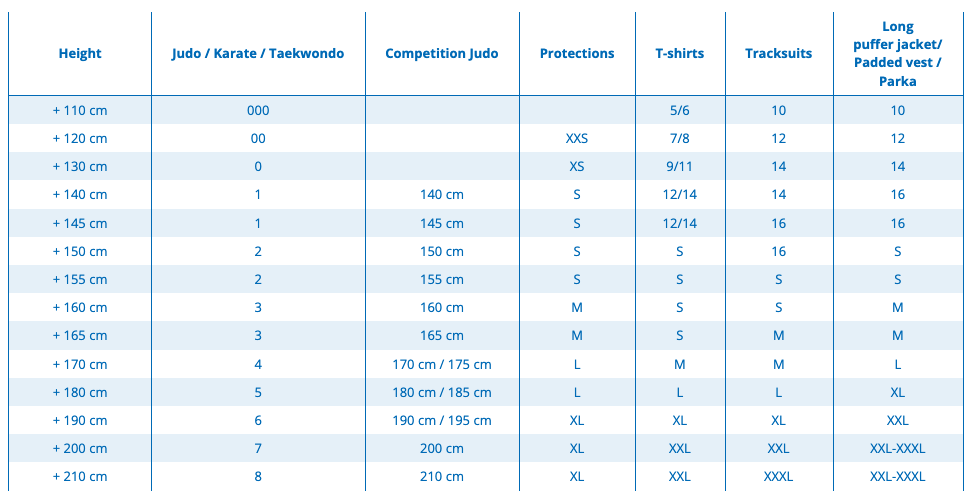 | Height | Judo / Karate / Taekwondo | Competition Judo | Protections | T-shirts | Tracksuits | Long puffer jacket/ Padded vest / Parka |
|---|---|---|---|---|---|---|
| + 110 cm | 000 | | | 5/6 | 10 | 10 |
| + 120 cm | 00 | | XXS | 7/8 | 12 | 12 |
| + 130 cm | 0 | | XS | 9/11 | 14 | 14 |
| + 140 cm | 1 | 140 cm | S | 12/14 | 14 | 16 |
| + 145 cm | 1 | 145 cm | S | 12/14 | 16 | 16 |
| + 150 cm | 2 | 150 cm | S | S | 16 | S |
| + 155 cm | 2 | 155 cm | S | S | S | S |
| + 160 cm | 3 | 160 cm | M | S | S | M |
| + 165 cm | 3 | 165 cm | M | S | M | M |
| + 170 cm | 4 | 170 cm / 175 cm | L | M | M | L |
| + 180 cm | 5 | 180 cm / 185 cm | L | L | L | XL |
| + 190 cm | 6 | 190 cm / 195 cm | XL | XL | XL | XXL |
| + 200 cm | 7 | 200 cm | XL | XXL | XXL | XXL-XXXL |
| + 210 cm | 8 | 210 cm | XL | XXL | XXXL | XXL-XXXL |